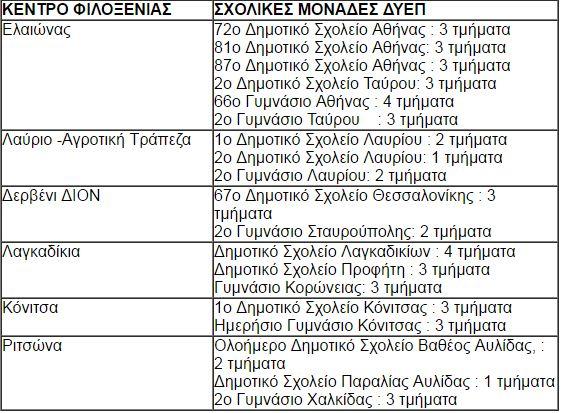 | ΚΕΝΤΡΟ ΦΙΛΟΞΕΝΙΑΣ | ΣΧΟΛΙΚΕΣ ΜΟΝΑΔΕΣ ΔΥΕΠ |
|---|---|
| Ελαιώνας | 72ο Δημοτικό Σχολείο Αθήνας : 3 τμήματα<br>81ο Δημοτικό Σχολείο Αθήνας: 3 τμήματα<br>87ο Δημοτικό Σχολείο Αθήνας : 3 τμήματα<br>2ο Δημοτικό Σχολείο Ταύρου: 3 τμήματα<br>66ο Γυμνάσιο Αθήνας : 4 τμήματα<br>2ο Γυμνάσιο Ταύρου : 3 τμήματα |
| Λαύριο -Αγροτική Τράπεζα | 1ο Δημοτικό Σχολείο Λαυρίου : 2 τμήματα<br>2ο Δημοτικό Σχολείο Λαυρίου: 1 τμήματα<br>2ο Γυμνάσιο Λαυρίου: 2 τμήματα |
| Δερβένι ΔΙΟΝ | 67ο Δημοτικό Σχολείο Θεσσαλονίκης : 3 τμήματα<br>2ο Γυμνάσιο Σταυρούπολης: 2 τμήματα |
| Λαγκαδίκια | Δημοτικό Σχολείο Λαγκαδικίων : 4 τμήματα<br>Δημοτικό Σχολείο Προφήτη : 3 τμήματα<br>Γυμνάσιο Κορώνειας: 3 τμήματα |
| Κόνιτσα | 1ο Δημοτικό Σχολείο Κόνιτσας : 3 τμήματα<br>Ημερήσιο Γυμνάσιο Κόνιτσας : 3 τμήματα |
| Ριτσώνα | Ολοήμερο Δημοτικό Σχολείο Βαθέος Αυλίδας, : 2 τμήματα<br>Δημοτικό Σχολείο Παραλίας Αυλίδας : 1 τμήματα<br>2ο Γυμνάσιο Χαλκίδας : 3 τμήματα |